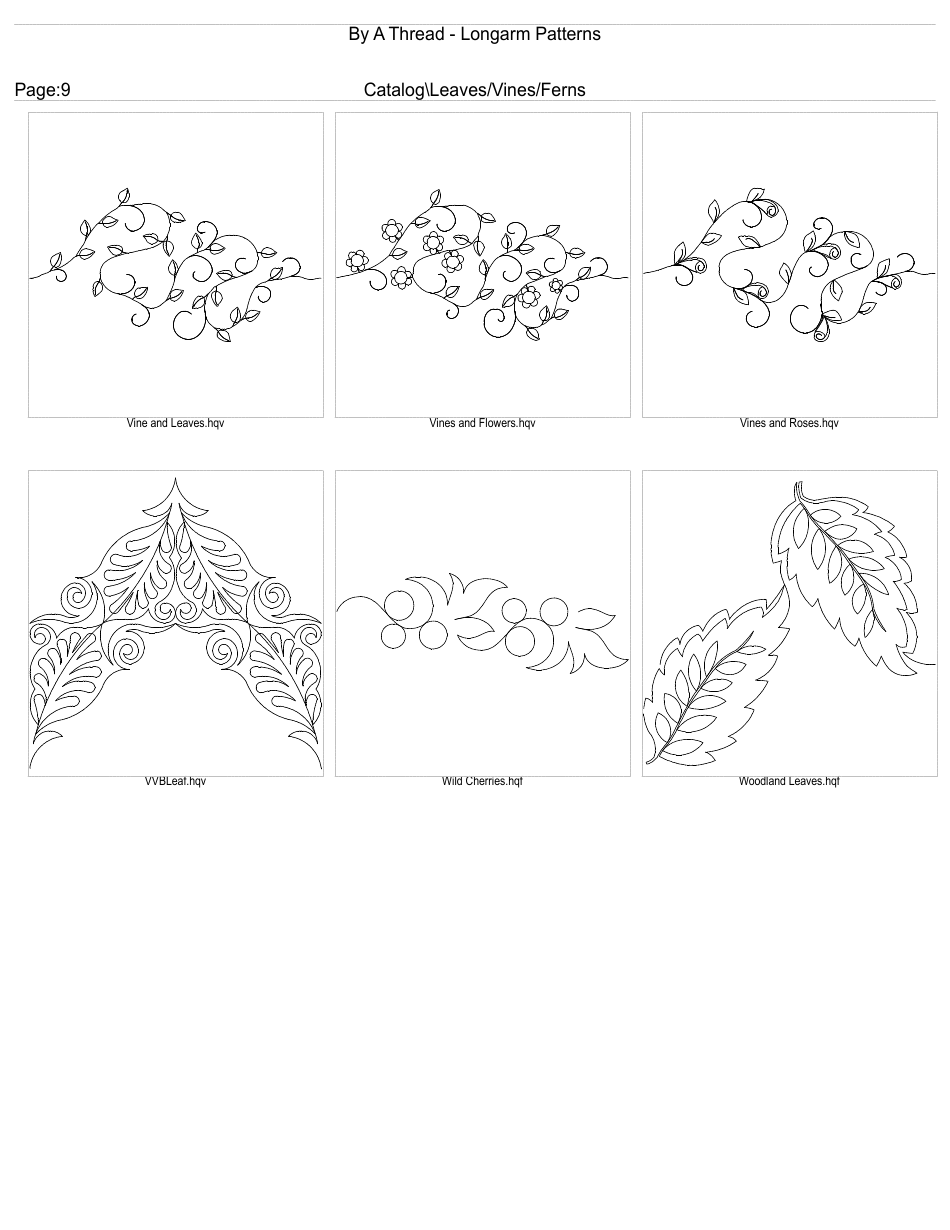 By A Thread - Longarm Patterns

Page:9

Catalog\Leaves/Vines/Ferns

Vine and Leaves.hqv

Vines and Flowers.hqv

Vines and Roses.hqv

VVBLeaf.hqv

Wild Cherries.hqf

Woodland Leaves.hqf